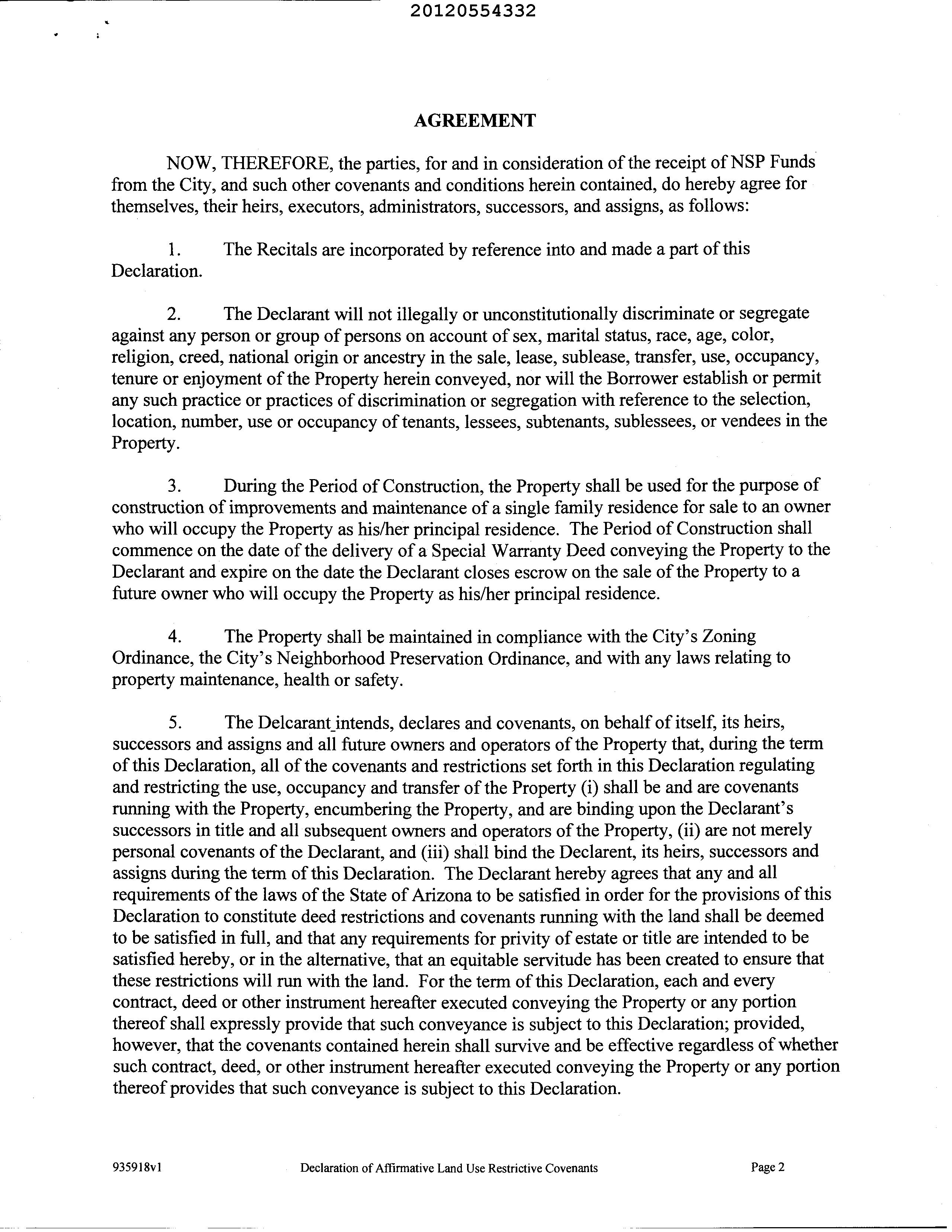 20120554332

AGREEMENT

NOW, THEREFORE, the parties, for and in consideration of the receipt of NSP Funds from the City, and such other covenants and conditions herein contained, do hereby agree for themselves, their heirs, executors, administrators, successors, and assigns, as follows:

1. The Recitals are incorporated by reference into and made a part of this Declaration.

2. The Declarant will not illegally or unconstitutionally discriminate or segregate against any person or group of persons on account of sex, marital status, race, age, color, religion, creed, national origin or ancestry in the sale, lease, sublease, transfer, use, occupancy, tenure or enjoyment of the Property herein conveyed, nor will the Borrower establish or permit any such practice or practices of discrimination or segregation with reference to the selection, location, number, use or occupancy of tenants, lessees, subtenants, sublessees, or vendees in the Property.

3. During the Period of Construction, the Property shall be used for the purpose of construction of improvements and maintenance of a single family residence for sale to an owner who will occupy the Property as his/her principal residence. The Period of Construction shall commence on the date of the delivery of a Special Warranty Deed conveying the Property to the Declarant and expire on the date the Declarant closes escrow on the sale of the Property to a future owner who will occupy the Property as his/her principal residence.

4. The Property shall be maintained in compliance with the City's Zoning Ordinance, the City's Neighborhood Preservation Ordinance, and with any laws relating to property maintenance, health or safety.

5. The Delcarant intends, declares and covenants, on behalf of itself, its heirs, successors and assigns and all future owners and operators of the Property that, during the term of this Declaration, all of the covenants and restrictions set forth in this Declaration regulating and restricting the use, occupancy and transfer of the Property (i) shall be and are covenants running with the Property, encumbering the Property, and are binding upon the Declarant's successors in title and all subsequent owners and operators of the Property, (ii) are not merely personal covenants of the Declarant, and (iii) shall bind the Declarent, its heirs, successors and assigns during the term of this Declaration. The Declarant hereby agrees that any and all requirements of the laws of the State of Arizona to be satisfied in order for the provisions of this Declaration to constitute deed restrictions and covenants running with the land shall be deemed to be satisfied in full, and that any requirements for privity of estate or title are intended to be satisfied hereby, or in the alternative, that an equitable servitude has been created to ensure that these restrictions will run with the land. For the term of this Declaration, each and every contract, deed or other instrument hereafter executed conveying the Property or any portion thereof shall expressly provide that such conveyance is subject to this Declaration; provided, however, that the covenants contained herein shall survive and be effective regardless of whether such contract, deed, or other instrument hereafter executed conveying the Property or any portion thereof provides that such conveyance is subject to this Declaration.

935918v1 Declaration of Affirmative Land Use Restrictive Covenants Page 2